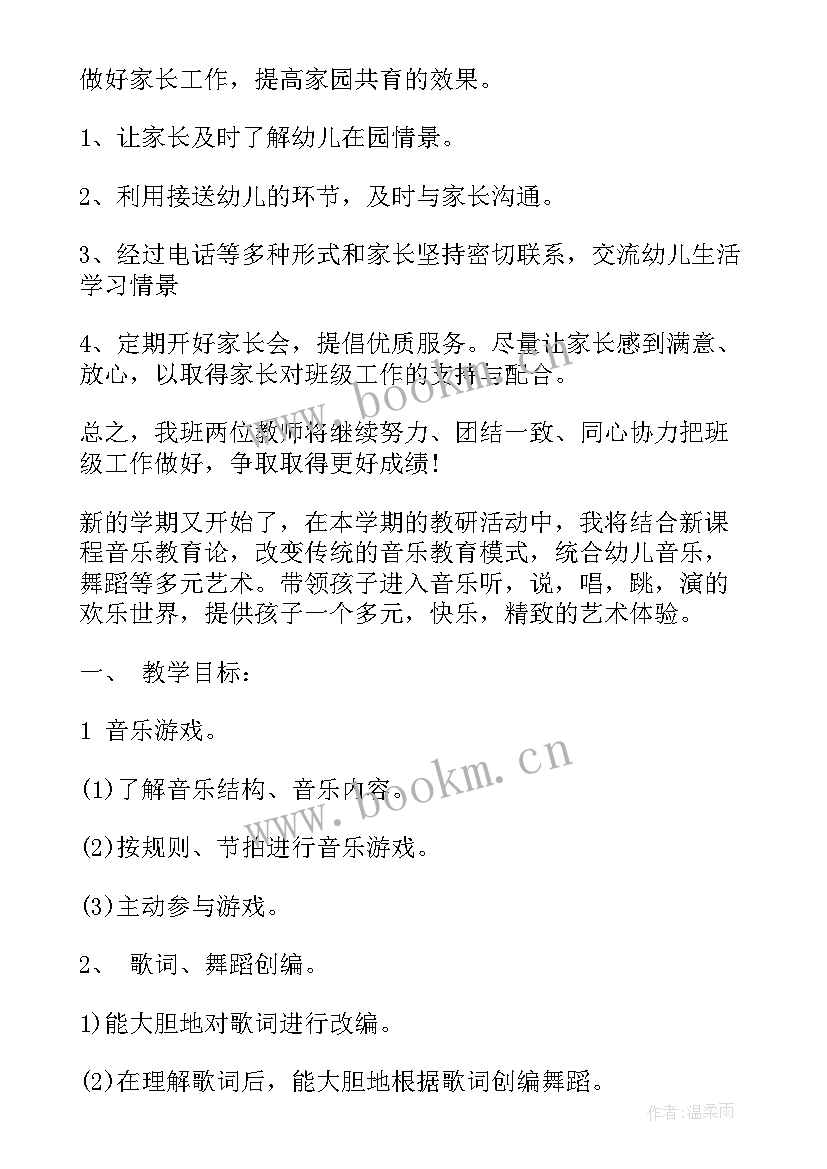 做好家长工作，提高家园共育的效果。

1、让家长及时了解幼儿在园情景。

2、利用接送幼儿的环节，及时与家长沟通。

3、经过电话等多种形式和家长坚持密切联系，交流幼儿生活学习情景

4、定期开好家长会，提倡优质服务。尽量让家长感到满意、放心，以取得家长对班级工作的支持与配合。

总之，我班两位教师将继续努力、团结一致、同心协力把班级工作做好，争取取得更好成绩！

新的学期又开始了，在本学期的教研活动中，我将结合新课程音乐教育论，改变传统的音乐教育模式，统合幼儿音乐，舞蹈等多元艺术。带领孩子进入音乐听，说，唱，跳，演的欢乐世界，提供孩子一个多元，快乐，精致的艺术体验。

一、 教学目标：

1 音乐游戏。

(1)了解音乐结构、音乐内容。

(2)按规则、节拍进行音乐游戏。

(3)主动参与游戏。

2、 歌词、舞蹈创编。

1)能大胆地对歌词进行改编。

(2)在理解歌词后，能大胆地根据歌词创编舞蹈。

www.bookm.cn

www.bookm.cn

作者：温柔雨